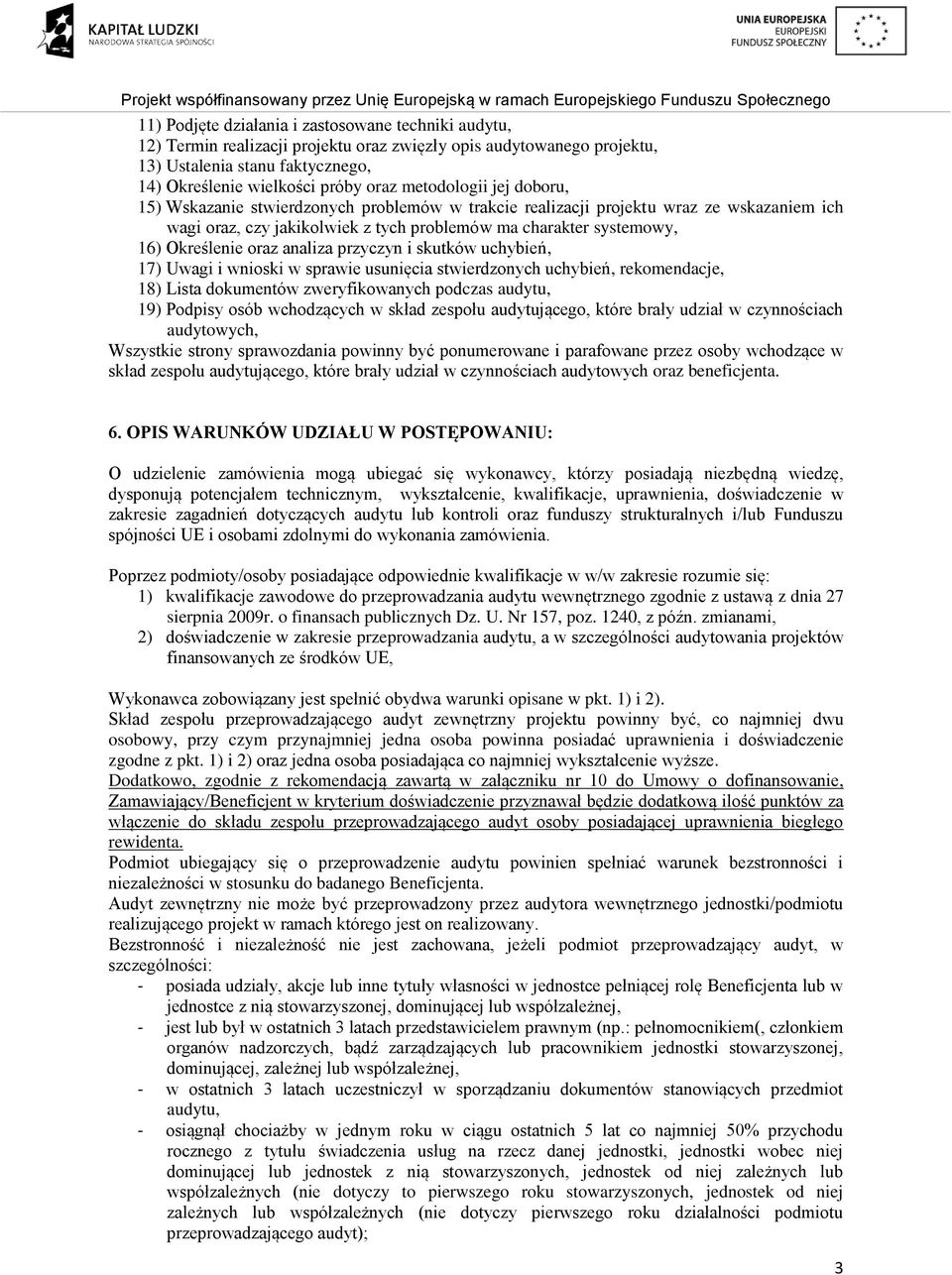 KAPITAŁ LUDZKI
NARODOWA STRATEGIA SPÓJNOŚCI

UNIA EUROPEJSKA
EUROPEJSKI
FUNDUSZ SPOŁECZNY

Projekt współfinansowany przez Unię Europejską w ramach Europejskiego Funduszu Społecznego

11) Podjęte działania i zastosowane techniki audytu,
12) Termin realizacji projektu oraz zwięzły opis audytowanego projektu,
13) Ustalenia stanu faktycznego,
14) Określenie wielkości próby oraz metodologii jej doboru,
15) Wskazanie stwierdzonych problemów w trakcie realizacji projektu wraz ze wskazaniem ich wagi oraz, czy jakikolwiek z tych problemów ma charakter systemowy,
16) Określenie oraz analiza przyczyn i skutków uchybień,
17) Uwagi i wnioski w sprawie usunięcia stwierdzonych uchybień, rekomendacje,
18) Lista dokumentów zweryfikowanych podczas audytu,
19) Podpisy osób wchodzących w skład zespołu audytującego, które brały udział w czynnościach audytowych,
Wszystkie strony sprawozdania powinny być ponumerowane i parafowane przez osoby wchodzące w skład zespołu audytującego, które brały udział w czynnościach audytowych oraz beneficjenta.

6. OPIS WARUNKÓW UDZIAŁU W POSTĘPOWANIU:

O udzielenie zamówienia mogą ubiegać się wykonawcy, którzy posiadają niezbędną wiedzę, dysponują potencjałem technicznym, wykształcenie, kwalifikacje, uprawnienia, doświadczenie w zakresie zagadnień dotyczących audytu lub kontroli oraz funduszy strukturalnych i/lub Funduszu spójności UE i osobami zdolnymi do wykonania zamówienia.

Poprzez podmioty/osoby posiadające odpowiednie kwalifikacje w w/w zakresie rozumie się:
1) kwalifikacje zawodowe do przeprowadzania audytu wewnętrznego zgodnie z ustawą z dnia 27 sierpnia 2009r. o finansach publicznych Dz. U. Nr 157, poz. 1240, z późn. zmianami,
2) doświadczenie w zakresie przeprowadzania audytu, a w szczególności audytowania projektów finansowanych ze środków UE,

Wykonawca zobowiązany jest spełnić obydwa warunki opisane w pkt. 1) i 2).
Skład zespołu przeprowadzającego audyt zewnętrzny projektu powinny być, co najmniej dwu osobowy, przy czym przynajmniej jedna osoba powinna posiadać uprawnienia i doświadczenie zgodne z pkt. 1) i 2) oraz jedna osoba posiadająca co najmniej wykształcenie wyższe.
Dodatkowo, zgodnie z rekomendacją zawartą w załączniku nr 10 do Umowy o dofinansowanie, Zamawiający/Beneficjent w kryterium doświadczenie przyznawał będzie dodatkową ilość punktów za włączenie do składu zespołu przeprowadzającego audyt osoby posiadającej uprawnienia biegłego rewidenta.
Podmiot ubiegający się o przeprowadzenie audytu powinien spełniać warunek bezstronności i niezależności w stosunku do badanego Beneficjenta.
Audyt zewnętrzny nie może być przeprowadzony przez audytora wewnętrznego jednostki/podmiotu realizującego projekt w ramach którego jest on realizowany.
Bezstronność i niezależność nie jest zachowana, jeżeli podmiot przeprowadzający audyt, w szczególności:
- posiada udziały, akcje lub inne tytuły własności w jednostce pełniącej rolę Beneficjenta lub w jednostce z nią stowarzyszonej, dominującej lub współzależnej,
- jest lub był w ostatnich 3 latach przedstawicielem prawnym (np.: pełnomocnikiem(, członkiem organów nadzorczych, bądź zarządzających lub pracownikiem jednostki stowarzyszonej, dominującej, zależnej lub współzależnej,
- w ostatnich 3 latach uczestniczył w sporządzaniu dokumentów stanowiących przedmiot audytu,
- osiągnął chociażby w jednym roku w ciągu ostatnich 5 lat co najmniej 50% przychodu rocznego z tytułu świadczenia usług na rzecz danej jednostki, jednostki wobec niej dominującej lub jednostek z nią stowarzyszonych, jednostek od niej zależnych lub współzależnych (nie dotyczy to pierwszego roku stowarzyszonych, jednostek od niej zależnych lub współzależnych (nie dotyczy pierwszego roku działalności podmiotu przeprowadzającego audyt);

3